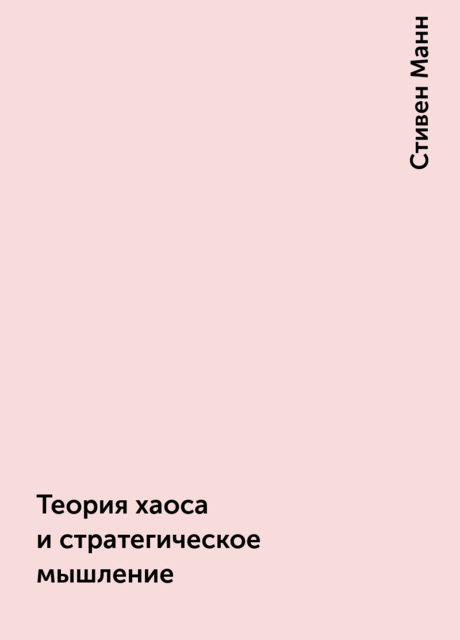 Стивен Манн

Теория хаоса и стратегическое мышление